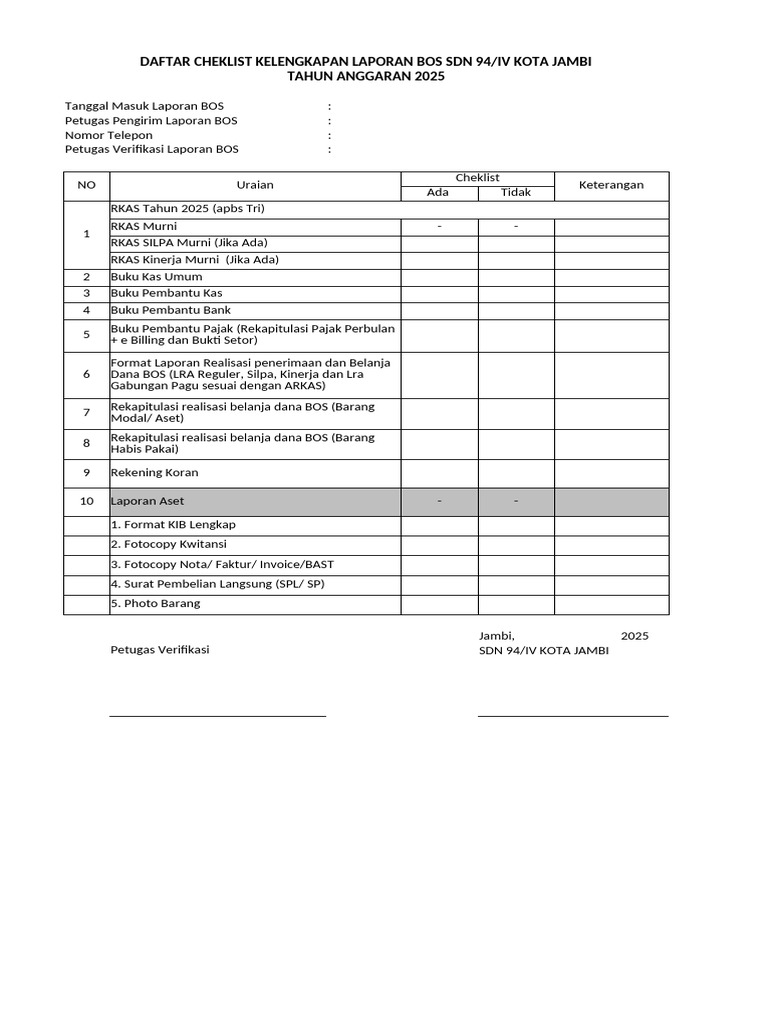 DAFTAR CHEKLIST KELENGKAPAN LAPORAN BOS SDN 94/IV KOTA JAMBI
TAHUN ANGGARAN 2025

Tanggal Masuk Laporan BOS :
Petugas Pengirim Laporan BOS :
Nomor Telepon :
Petugas Verifikasi Laporan BOS :

| NO | Uraian | Cheklist Ada | Cheklist Tidak | Keterangan |
|---|---|---|---|---|
| 1 | RKAS Tahun 2025 (apbs Tri) | | | |
| | RKAS Murni | - | - | |
| | RKAS SILPA Murni (Jika Ada) | | | |
| | RKAS Kinerja Murni (Jika Ada) | | | |
| 2 | Buku Kas Umum | | | |
| 3 | Buku Pembantu Kas | | | |
| 4 | Buku Pembantu Bank | | | |
| 5 | Buku Pembantu Pajak (Rekapitulasi Pajak Perbulan + e Billing dan Bukti Setor) | | | |
| 6 | Format Laporan Realisasi penerimaan dan Belanja Dana BOS (LRA Reguler, Silpa, Kinerja dan Lra Gabungan Pagu sesuai dengan ARKAS) | | | |
| 7 | Rekapitulasi realisasi belanja dana BOS (Barang Modal/ Aset) | | | |
| 8 | Rekapitulasi realisasi belanja dana BOS (Barang Habis Pakai) | | | |
| 9 | Rekening Koran | | | |
| 10 | Laporan Aset | - | - | |
| | 1. Format KIB Lengkap | | | |
| | 2. Fotocopy Kwitansi | | | |
| | 3. Fotocopy Nota/ Faktur/ Invoice/BAST | | | |
| | 4. Surat Pembelian Langsung (SPL/ SP) | | | |
| | 5. Photo Barang | | | |

Jambi, 2025
Petugas Verifikasi
SDN 94/IV KOTA JAMBI